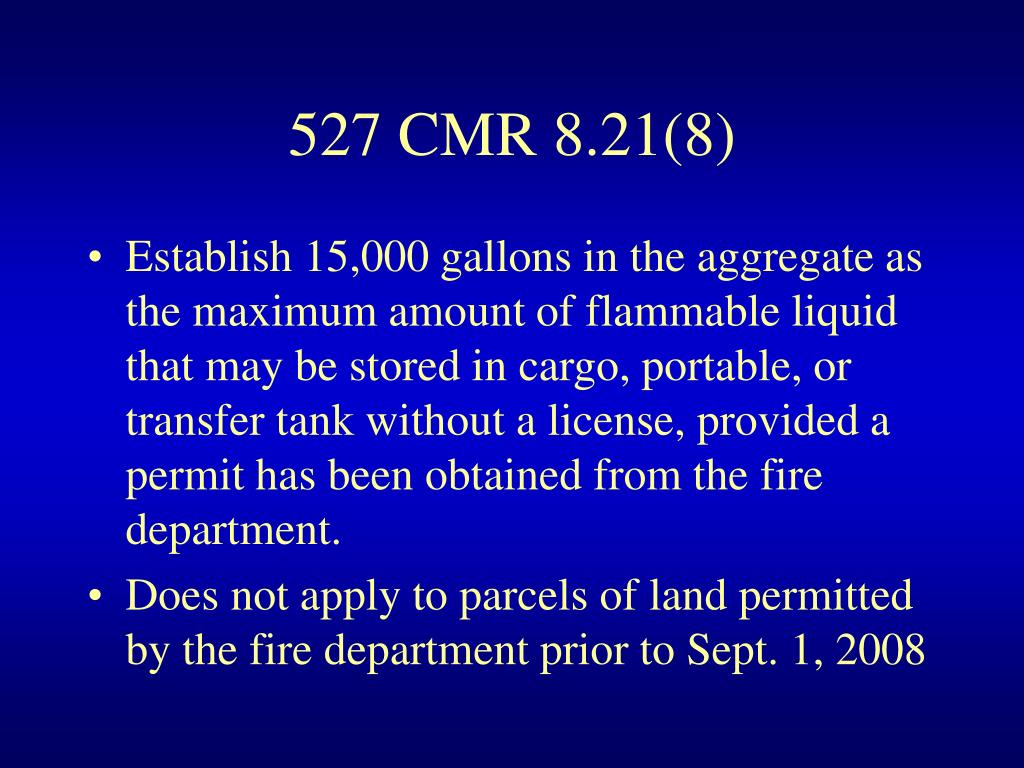 527 CMR 8.21(8)

• Establish 15,000 gallons in the aggregate as the maximum amount of flammable liquid that may be stored in cargo, portable, or transfer tank without a license, provided a permit has been obtained from the fire department.

• Does not apply to parcels of land permitted by the fire department prior to Sept. 1, 2008